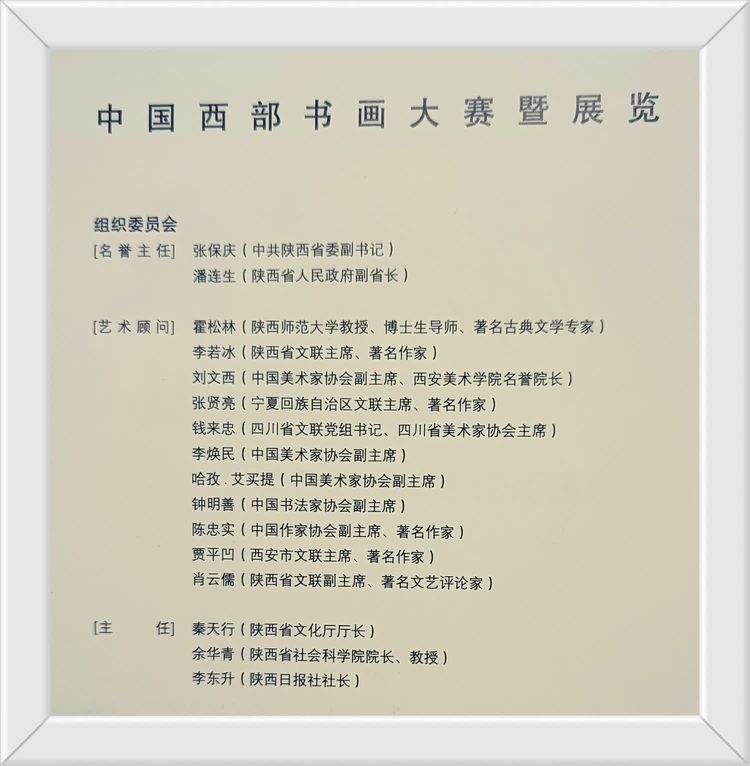 中国西部书画大赛暨展览

组织委员会

[名誉主任] 张保庆（中共陕西省委副书记）
潘连生（陕西省人民政府副省长）

[艺术顾问] 霍松林（陕西师范大学教授、博士生导师、著名古典文学专家）
李若冰（陕西省文联主席、著名作家）
刘文西（中国美术家协会副主席、西安美术学院名誉院长）
张贤亮（宁夏回族自治区文联主席、著名作家）
钱来忠（四川省文联党组书记、四川省美术家协会主席）
李焕民（中国美术家协会副主席）
哈孜．艾买提（中国美术家协会副主席）
钟明善（中国书法家协会副主席）
陈忠实（中国作家协会副主席、著名作家）
贾平凹（西安市文联主席、著名作家）
肖云儒（陕西省文联副主席、著名文艺评论家）

[主 任] 秦天行（陕西省文化厅厅长）
余华青（陕西省社会科学院院长、教授）
李东升（陕西日报社社长）